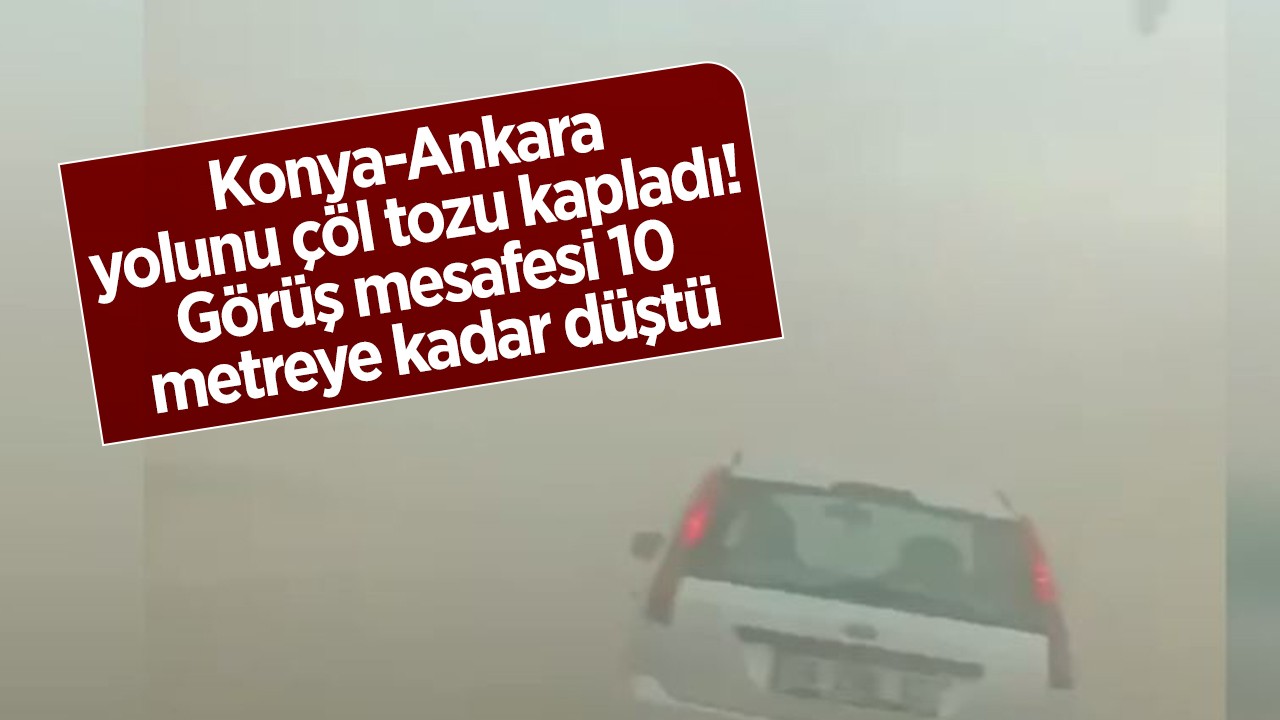 Konya-Ankara yolunu çöl tozu kapladı! Görüş mesafesi 10 metreye kadar düştü